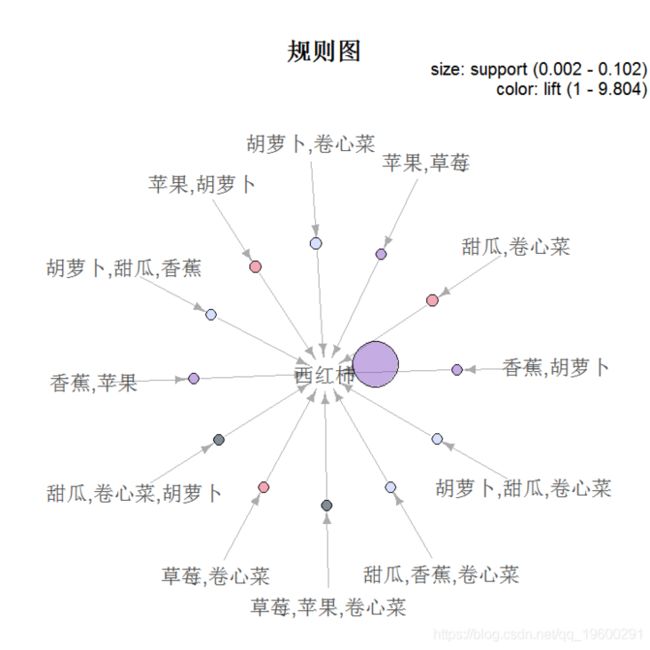 规则图
size: support (0.002 - 0.102)
color: lift (1 - 9.804)

胡萝卜,卷心菜
苹果,草莓
苹果,胡萝卜
甜瓜,卷心菜
胡萝卜,甜瓜,香蕉
香蕉,胡萝卜
西红柿
香蕉,苹果
胡萝卜,甜瓜,卷心菜
甜瓜,卷心菜,胡萝卜
草莓,卷心菜
甜瓜,香蕉,卷心菜
草莓,苹果,卷心菜

https://blog.csdn.net/qq_19600291